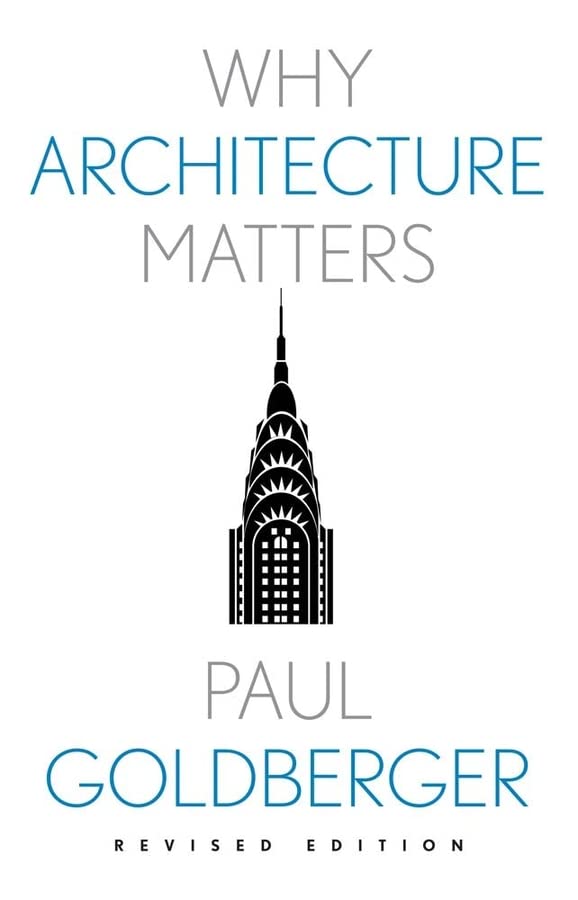 WHY
ARCHITECTURE
MATTERS

PAUL
GOLDBERGER

REVISED EDITION